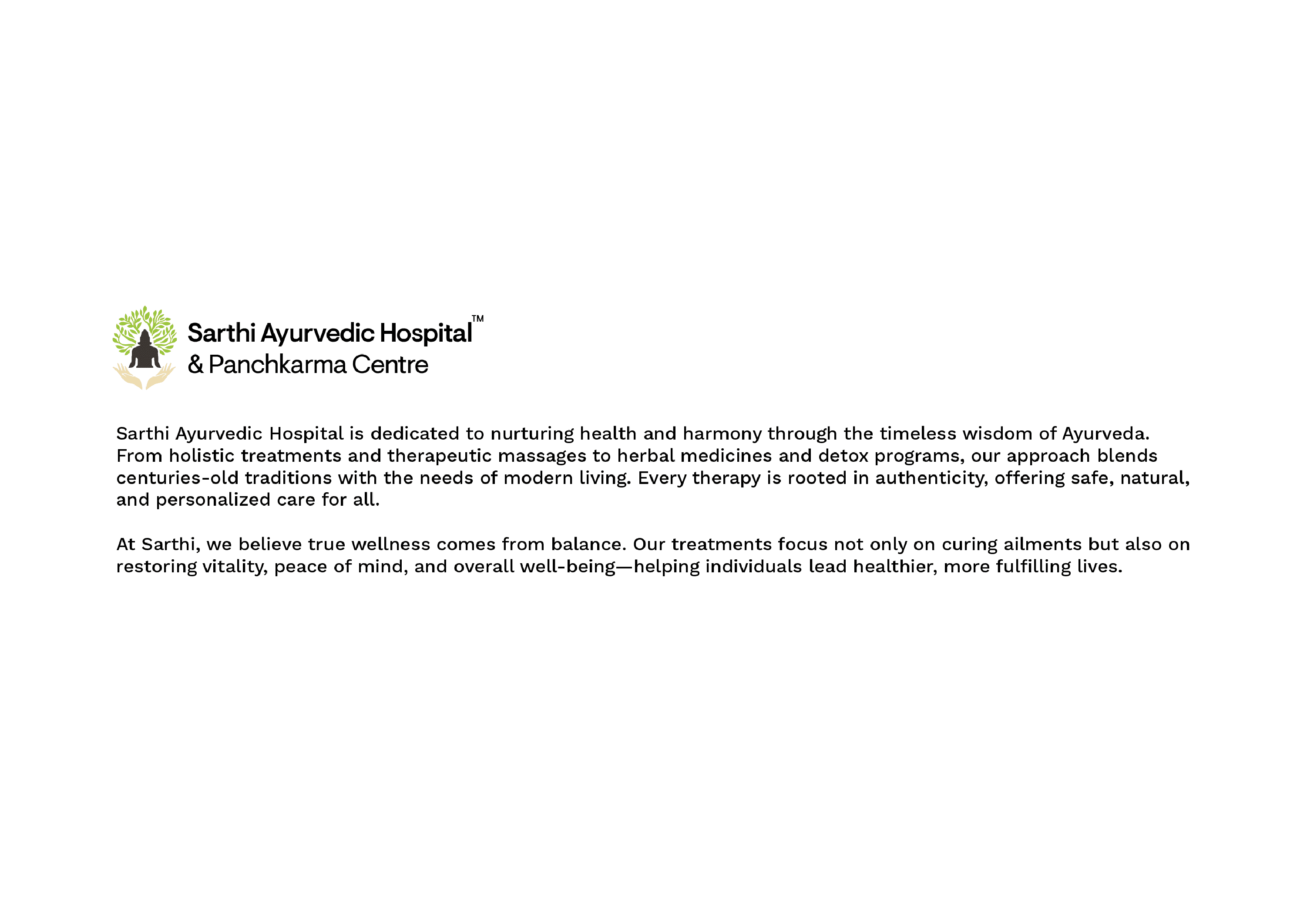 Sarthi Ayurvedic Hospital™
& Panchkarma Centre

Sarthi Ayurvedic Hospital is dedicated to nurturing health and harmony through the timeless wisdom of Ayurveda. From holistic treatments and therapeutic massages to herbal medicines and detox programs, our approach blends centuries-old traditions with the needs of modern living. Every therapy is rooted in authenticity, offering safe, natural, and personalized care for all.

At Sarthi, we believe true wellness comes from balance. Our treatments focus not only on curing ailments but also on restoring vitality, peace of mind, and overall well-being—helping individuals lead healthier, more fulfilling lives.